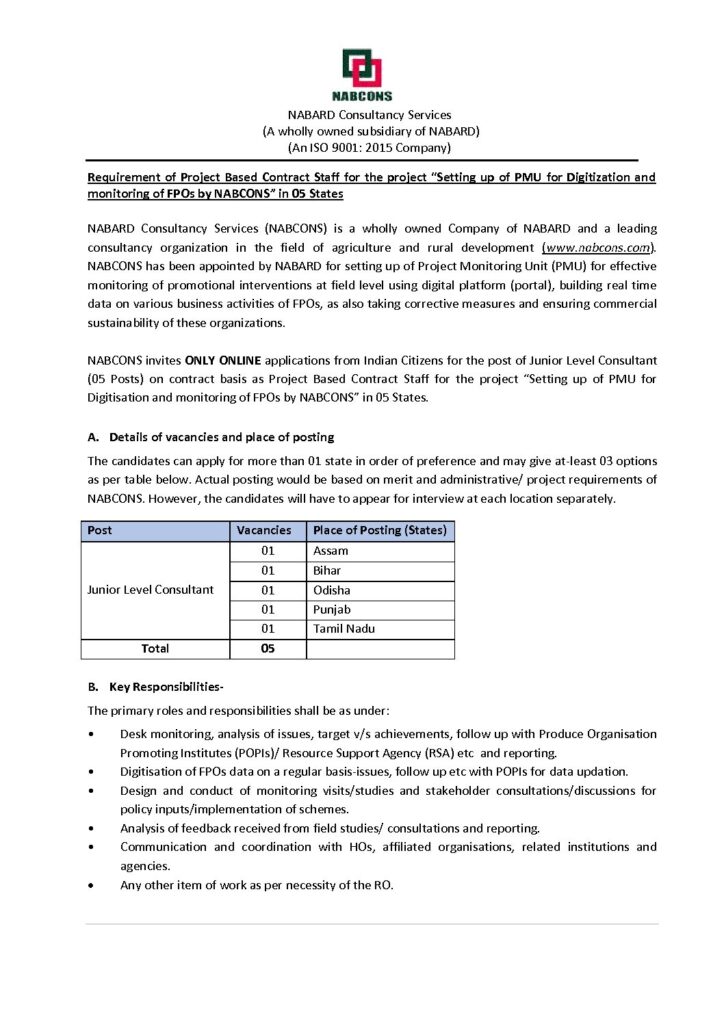 NABCONS

NABARD Consultancy Services
(A wholly owned subsidiary of NABARD)
(An ISO 9001: 2015 Company)

Requirement of Project Based Contract Staff for the project "Setting up of PMU for Digitization and monitoring of FPOs by NABCONS" in 05 States

NABARD Consultancy Services (NABCONS) is a wholly owned Company of NABARD and a leading consultancy organization in the field of agriculture and rural development (www.nabcons.com). NABCONS has been appointed by NABARD for setting up of Project Monitoring Unit (PMU) for effective monitoring of promotional interventions at field level using digital platform (portal), building real time data on various business activities of FPOs, as also taking corrective measures and ensuring commercial sustainability of these organizations.

NABCONS invites ONLY ONLINE applications from Indian Citizens for the post of Junior Level Consultant (05 Posts) on contract basis as Project Based Contract Staff for the project "Setting up of PMU for Digitisation and monitoring of FPOs by NABCONS" in 05 States.

A. Details of vacancies and place of posting

The candidates can apply for more than 01 state in order of preference and may give at-least 03 options as per table below. Actual posting would be based on merit and administrative/ project requirements of NABCONS. However, the candidates will have to appear for interview at each location separately.

| Post | Vacancies | Place of Posting (States) |
|---|---|---|
| Junior Level Consultant | 01 | Assam |
| | 01 | Bihar |
| | 01 | Odisha |
| | 01 | Punjab |
| | 01 | Tamil Nadu |
| Total | 05 | |

B. Key Responsibilities-

The primary roles and responsibilities shall be as under:

• Desk monitoring, analysis of issues, target v/s achievements, follow up with Produce Organisation Promoting Institutes (POPIs)/ Resource Support Agency (RSA) etc and reporting.
• Digitisation of FPOs data on a regular basis-issues, follow up etc with POPIs for data updation.
• Design and conduct of monitoring visits/studies and stakeholder consultations/discussions for policy inputs/implementation of schemes.
• Analysis of feedback received from field studies/ consultations and reporting.
• Communication and coordination with HOs, affiliated organisations, related institutions and agencies.
• Any other item of work as per necessity of the RO.